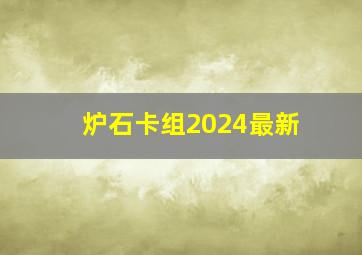 炉石卡组2024最新